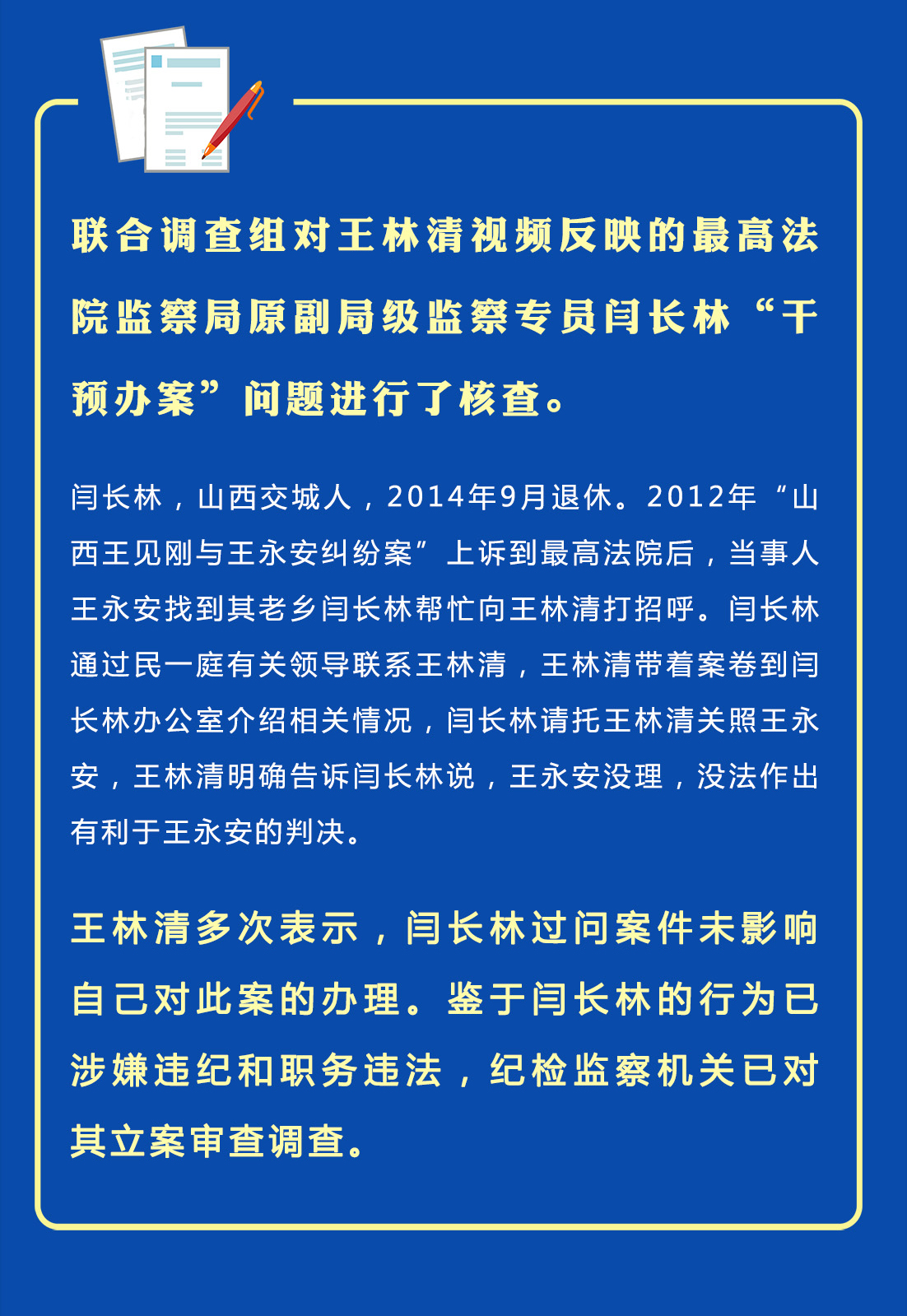 联合调查组对王林清视频反映的最高法院监察局原副局级监察专员闫长林“干预办案”问题进行了核查。

闫长林，山西交城人，2014年9月退休。2012年“山西王见刚与王永安纠纷案”上诉到最高法院后，当事人王永安找到其老乡闫长林帮忙向王林清打招呼。闫长林通过民一庭有关领导联系王林清，王林清带着案卷到闫长林办公室介绍相关情况，闫长林请托王林清关照王永安，王林清明确告诉闫长林说，王永安没理，没法作出有利于王永安的判决。

王林清多次表示，闫长林过问案件未影响自己对此案的办理。鉴于闫长林的行为已涉嫌违纪和职务违法，纪检监察机关已对其立案审查调查。